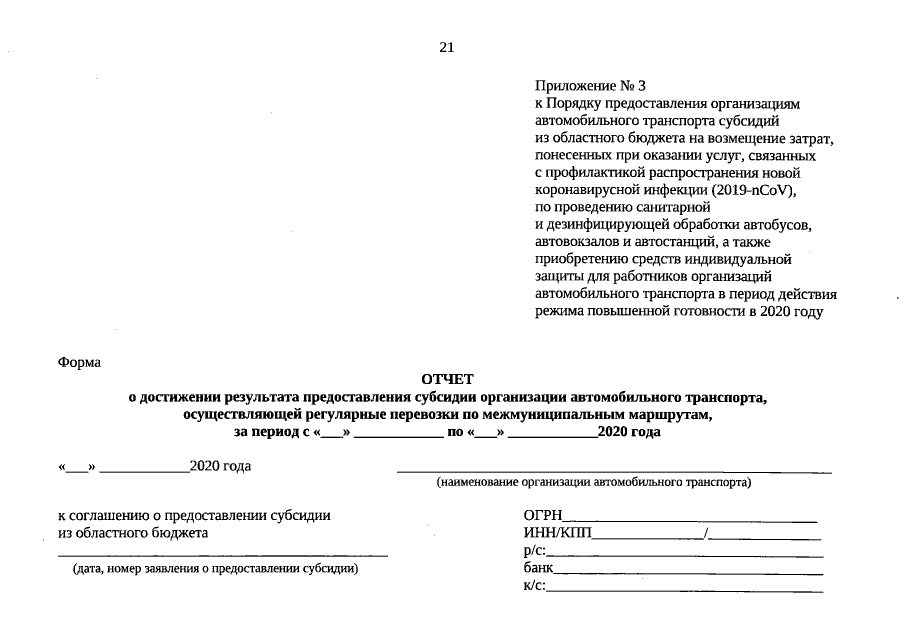 21

Приложение № 3
к Порядку предоставления организациям автомобильного транспорта субсидий из областного бюджета на возмещение затрат, понесенных при оказании услуг, связанных с профилактикой распространения новой коронавирусной инфекции (2019-nCoV), по проведению санитарной и дезинфицирующей обработки автобусов, автовокзалов и автостанций, а также приобретению средств индивидуальной защиты для работников организаций автомобильного транспорта в период действия режима повышенной готовности в 2020 году

Форма

ОТЧЕТ
о достижении результата предоставления субсидии организации автомобильного транспорта, осуществляющей регулярные перевозки по межмуниципальным маршрутам,
за период с «____» ____ по «____» ____2020 года

«____» ____2020 года

____
(наименование организации автомобильного транспорта)

к соглашению о предоставлении субсидии
из областного бюджета
____
(дата, номер заявления о предоставлении субсидии)

ОГРН____
ИНН/КПП____/____
р/с:____
банк____
к/с:____